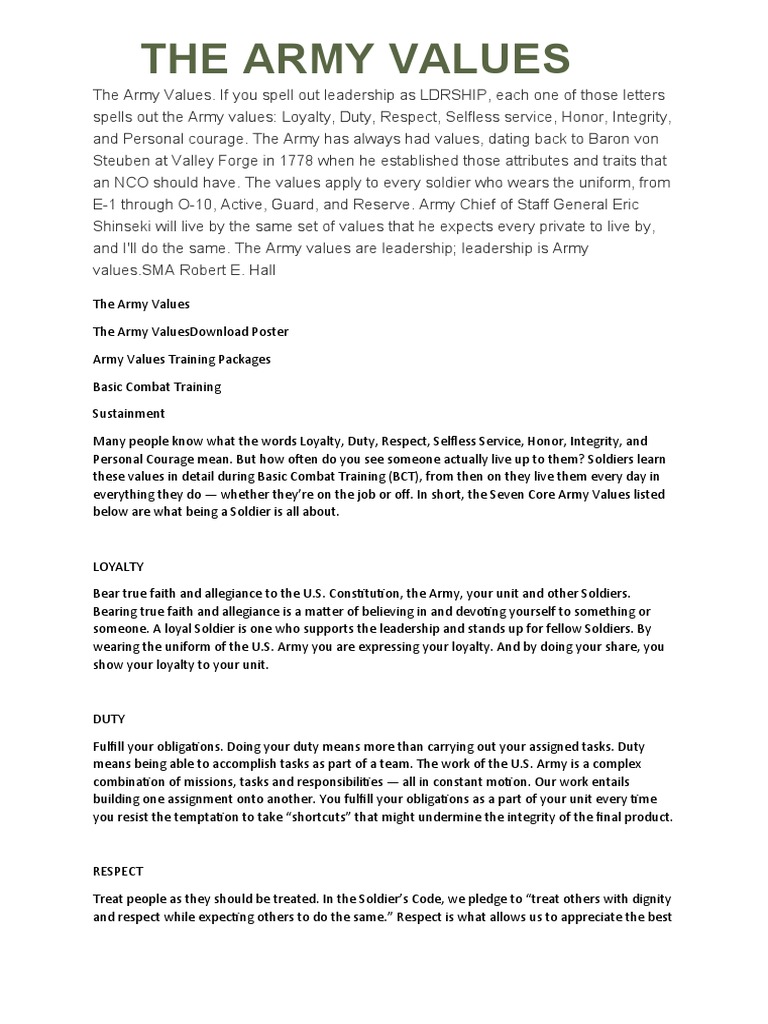 THE ARMY VALUES

The Army Values. If you spell out leadership as LDRSHIP, each one of those letters spells out the Army values: Loyalty, Duty, Respect, Selfless service, Honor, Integrity, and Personal courage. The Army has always had values, dating back to Baron von Steuben at Valley Forge in 1778 when he established those attributes and traits that an NCO should have. The values apply to every soldier who wears the uniform, from E-1 through O-10, Active, Guard, and Reserve. Army Chief of Staff General Eric Shinseki will live by the same set of values that he expects every private to live by, and I'll do the same. The Army values are leadership; leadership is Army values.SMA Robert E. Hall

The Army Values

The Army ValuesDownload Poster

Army Values Training Packages

Basic Combat Training

Sustainment

Many people know what the words Loyalty, Duty, Respect, Selfless Service, Honor, Integrity, and Personal Courage mean. But how often do you see someone actually live up to them? Soldiers learn these values in detail during Basic Combat Training (BCT), from then on they live them every day in everything they do — whether they're on the job or off. In short, the Seven Core Army Values listed below are what being a Soldier is all about.

LOYALTY

Bear true faith and allegiance to the U.S. Constitution, the Army, your unit and other Soldiers. Bearing true faith and allegiance is a matter of believing in and devoting yourself to something or someone. A loyal Soldier is one who supports the leadership and stands up for fellow Soldiers. By wearing the uniform of the U.S. Army you are expressing your loyalty. And by doing your share, you show your loyalty to your unit.

DUTY

Fulfill your obligations. Doing your duty means more than carrying out your assigned tasks. Duty means being able to accomplish tasks as part of a team. The work of the U.S. Army is a complex combination of missions, tasks and responsibilities — all in constant motion. Our work entails building one assignment onto another. You fulfill your obligations as a part of your unit every time you resist the temptation to take "shortcuts" that might undermine the integrity of the final product.

RESPECT

Treat people as they should be treated. In the Soldier's Code, we pledge to "treat others with dignity and respect while expecting others to do the same." Respect is what allows us to appreciate the best